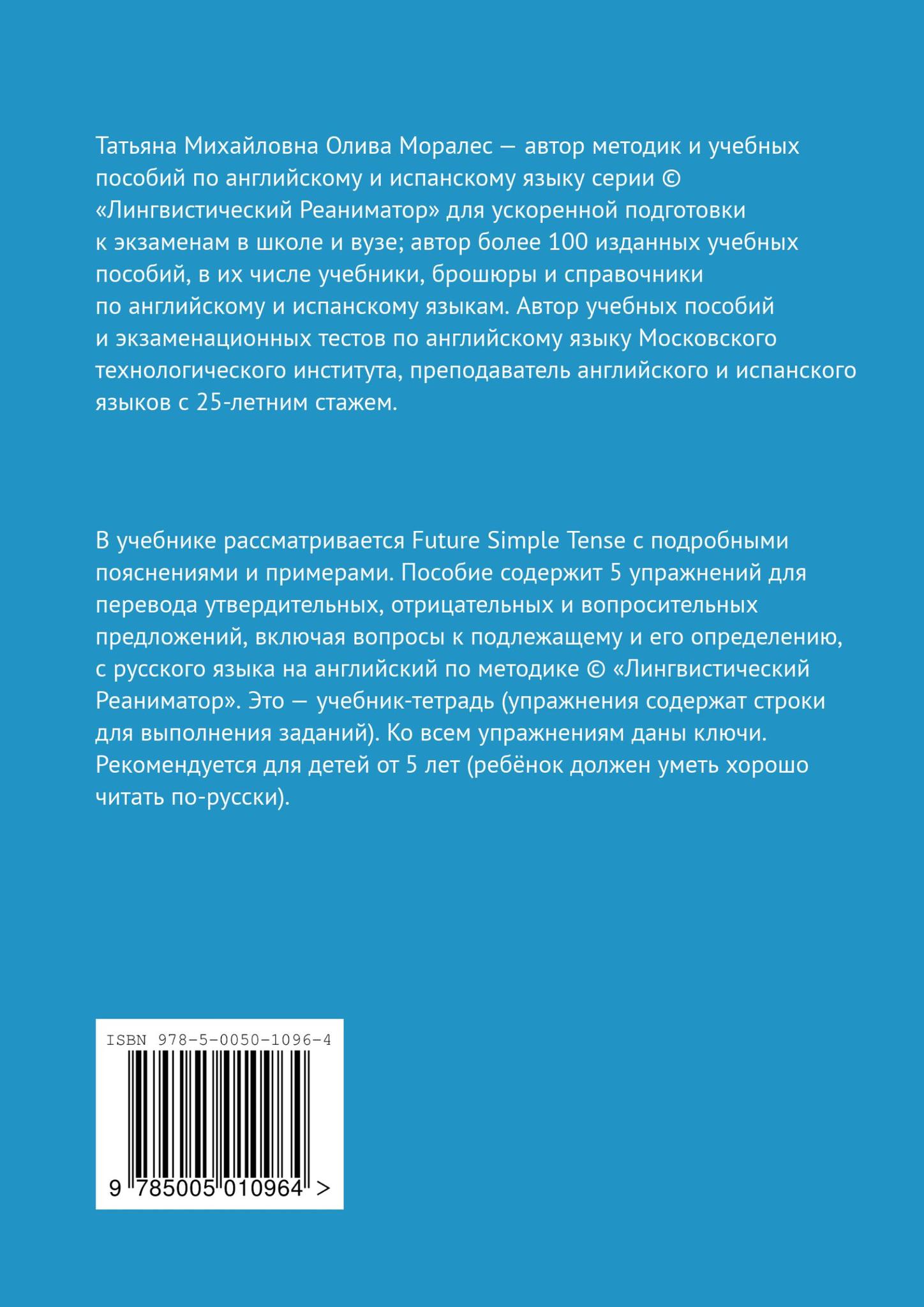 Татьяна Михайловна Олива Моралес — автор методик и учебных пособий по английскому и испанскому языку серии © «Лингвистический Реаниматор» для ускоренной подготовки к экзаменам в школе и вузе; автор более 100 изданных учебных пособий, в их числе учебники, брошюры и справочники по английскому и испанскому языкам. Автор учебных пособий и экзаменационных тестов по английскому языку Московского технологического института, преподаватель английского и испанского языков с 25-летним стажем.

В учебнике рассматривается Future Simple Tense с подробными пояснениями и примерами. Пособие содержит 5 упражнений для перевода утвердительных, отрицательных и вопросительных предложений, включая вопросы к подлежащему и его определению, с русского языка на английский по методике © «Лингвистический Реаниматор». Это — учебник-тетрадь (упражнения содержат строки для выполнения заданий). Ко всем упражнениям даны ключи. Рекомендуется для детей от 5 лет (ребёнок должен уметь хорошо читать по-русски).

ISBN 978-5-0050-1096-4

9 785005 010964 >